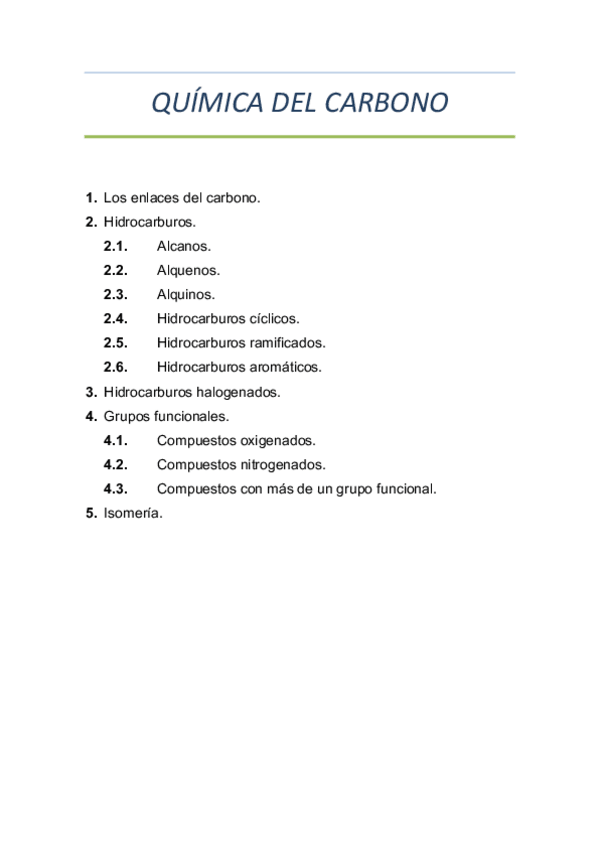 QUÍMICA DEL CARBONO

1. Los enlaces del carbono.
2. Hidrocarburos.
2.1. Alcanos.
2.2. Alquenos.
2.3. Alquinos.
2.4. Hidrocarburos cíclicos.
2.5. Hidrocarburos ramificados.
2.6. Hidrocarburos aromáticos.
3. Hidrocarburos halogenados.
4. Grupos funcionales.
4.1. Compuestos oxigenados.
4.2. Compuestos nitrogenados.
4.3. Compuestos con más de un grupo funcional.
5. Isomería.